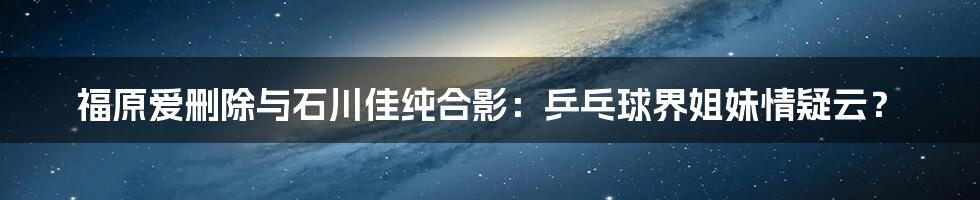 福原爱删除与石川佳纯合影：乒乓球界姐妹情疑云？